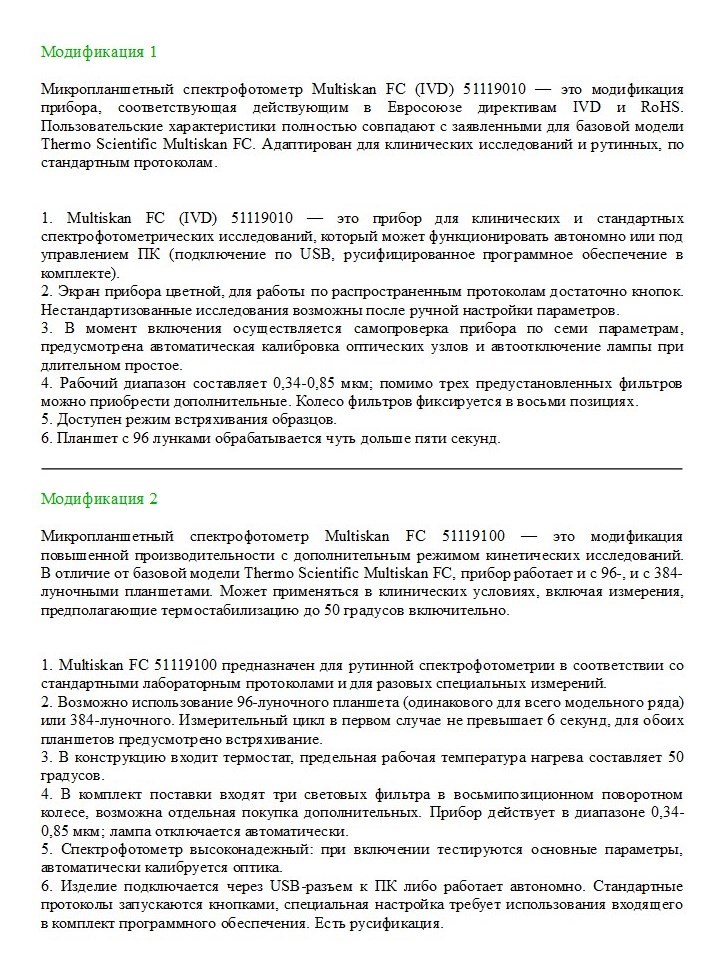 Модификация 1

Микропланшетный спектрофотометр Multiskan FC (IVD) 51119010 — это модификация прибора, соответствующая действующим в Евросоюзе директивам IVD и RoHS. Пользовательские характеристики полностью совпадают с заявленными для базовой модели Thermo Scientific Multiskan FC. Адаптирован для клинических исследований и рутинных, по стандартным протоколам.

1. Multiskan FC (IVD) 51119010 — это прибор для клинических и стандартных спектрофотометрических исследований, который может функционировать автономно или под управлением ПК (подключение по USB, русифицированное программное обеспечение в комплекте).
2. Экран прибора цветной, для работы по распространенным протоколам достаточно кнопок. Нестандартизованные исследования возможны после ручной настройки параметров.
3. В момент включения осуществляется самопроверка прибора по семи параметрам, предусмотрена автоматическая калибровка оптических узлов и автоотключение лампы при длительном простое.
4. Рабочий диапазон составляет 0,34-0,85 мкм; помимо трех предустановленных фильтров можно приобрести дополнительные. Колесо фильтров фиксируется в восьми позициях.
5. Доступен режим встряхивания образцов.
6. Планшет с 96 лунками обрабатывается чуть дольше пяти секунд.

Модификация 2

Микропланшетный спектрофотометр Multiskan FC 51119100 — это модификация повышенной производительности с дополнительным режимом кинетических исследований. В отличие от базовой модели Thermo Scientific Multiskan FC, прибор работает и с 96-, и с 384-луночными планшетами. Может применяться в клинических условиях, включая измерения, предполагающие термостабилизацию до 50 градусов включительно.

1. Multiskan FC 51119100 предназначен для рутинной спектрофотометрии в соответствии со стандартными лабораторным протоколами и для разовых специальных измерений.
2. Возможно использование 96-луночного планшета (одинакового для всего модельного ряда) или 384-луночного. Измерительный цикл в первом случае не превышает 6 секунд, для обоих планшетов предусмотрено встряхивание.
3. В конструкцию входит термостат, предельная рабочая температура нагрева составляет 50 градусов.
4. В комплект поставки входят три световых фильтра в восьмипозиционном поворотном колесе, возможна отдельная покупка дополнительных. Прибор действует в диапазоне 0,34-0,85 мкм; лампа отключается автоматически.
5. Спектрофотометр высоконадежный: при включении тестируются основные параметры, автоматически калибруется оптика.
6. Изделие подключается через USB-разъем к ПК либо работает автономно. Стандартные протоколы запускаются кнопками, специальная настройка требует использования входящего в комплект программного обеспечения. Есть русификация.